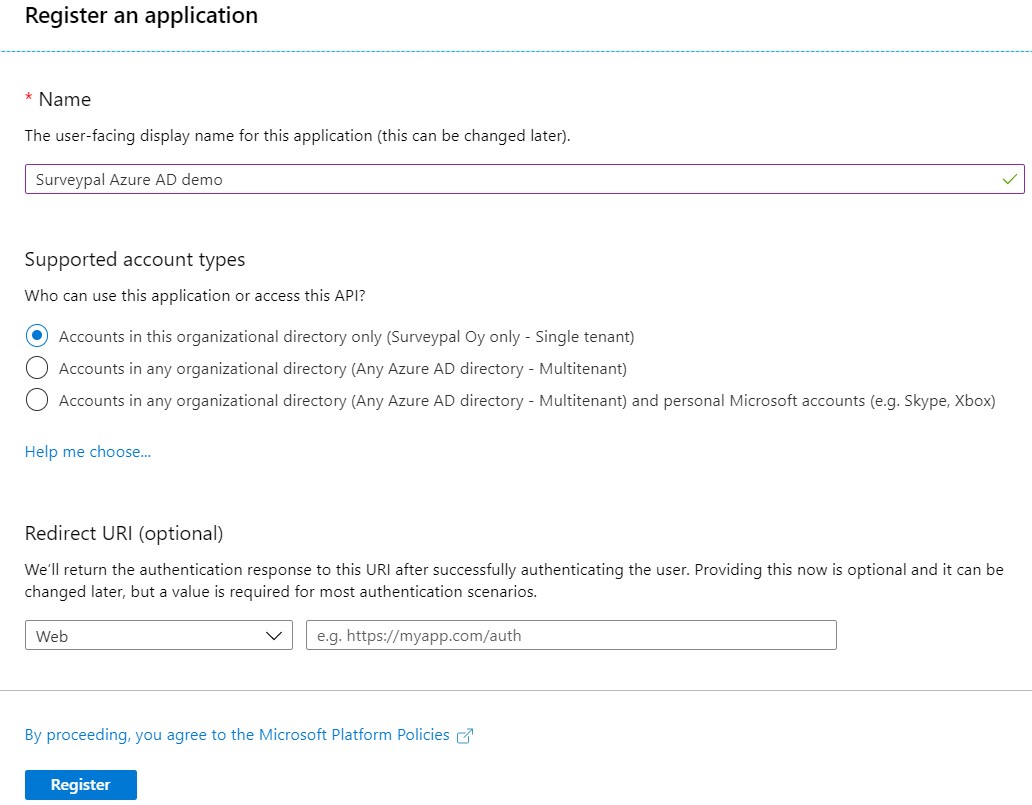 Register an application

* Name

The user-facing display name for this application (this can be changed later).

Surveypal Azure AD demo

Supported account types

Who can use this application or access this API?

Accounts in this organizational directory only (Surveypal Oy only - Single tenant)

Accounts in any organizational directory (Any Azure AD directory - Multitenant)

Accounts in any organizational directory (Any Azure AD directory - Multitenant) and personal Microsoft accounts (e.g. Skype, Xbox)

Help me choose...

Redirect URI (optional)

We'll return the authentication response to this URI after successfully authenticating the user. Providing this now is optional and it can be changed later, but a value is required for most authentication scenarios.

Web

e.g. https://myapp.com/auth

By proceeding, you agree to the Microsoft Platform Policies

Register